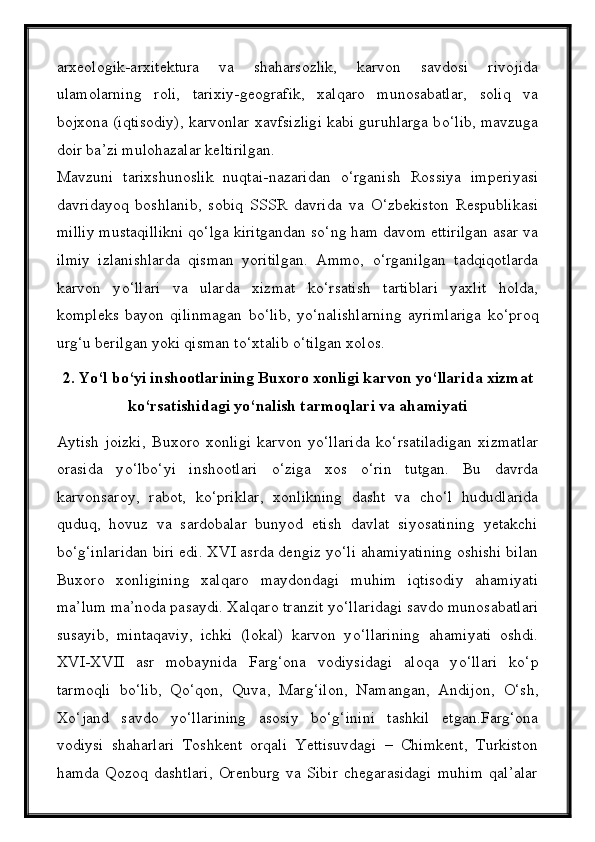 arxeologik-arxitektura va shaharsozlik, karvon savdosi rivojida ulamolarning roli, tarixiy-geografik, xalqaro munosabatlar, soliq va bojxona (iqtisodiy), karvonlar xavfsizligi kabi guruhlarga bo‘lib, mavzuga doir ba’zi mulohazalar keltirilgan.
Mavzuni tarixshunoslik nuqtai-nazaridan o‘rganish Rossiya imperiyasi davridayoq boshlanib, sobiq SSSR davrida va O‘zbekiston Respublikasi milliy mustaqillikni qo‘lga kiritgandan so‘ng ham davom ettirilgan asar va ilmiy izlanishlarda qisman yoritilgan. Ammo, o‘rganilgan tadqiqotlarda karvon yo‘llari va ularda xizmat ko‘rsatish tartiblari yaxlit holda, kompleks bayon qilinmagan bo‘lib, yo‘nalishlarning ayrimlariga ko‘proq urg‘u berilgan yoki qisman to‘xtalib o‘tilgan xolos.

2. Yo‘l bo‘yi inshootlarining Buxoro xonligi karvon yo‘llarida xizmat ko‘rsatishidagi yo‘nalish tarmoqlari va ahamiyati

Aytish joizki, Buxoro xonligi karvon yo‘llarida ko‘rsatiladigan xizmatlar orasida yo‘lbo‘yi inshootlari o‘ziga xos o‘rin tutgan. Bu davrda karvonsaroy, rabot, ko‘priklar, xonlikning dasht va cho‘l hududlarida quduq, hovuz va sardobalar bunyod etish davlat siyosatining yetakchi bo‘g‘inlaridan biri edi. XVI asrda dengiz yo‘li ahamiyatining oshishi bilan Buxoro xonligining xalqaro maydondagi muhim iqtisodiy ahamiyati ma’lum ma’noda pasaydi. Xalqaro tranzit yo‘llaridagi savdo munosabatlari susayib, mintaqaviy, ichki (lokal) karvon yo‘llarining ahamiyati oshdi. XVI-XVII asr mobaynida Farg‘ona vodiysidagi aloqa yo‘llari ko‘p tarmoqli bo‘lib, Qo‘qon, Quva, Marg‘ilon, Namangan, Andijon, O‘sh, Xo‘jand savdo yo‘llarining asosiy bo‘g‘inini tashkil etgan.Farg‘ona vodiysi shaharlari Toshkent orqali Yettisuvdagi – Chimkent, Turkiston hamda Qozoq dashtlari, Orenburg va Sibir chegarasidagi muhim qal’alar